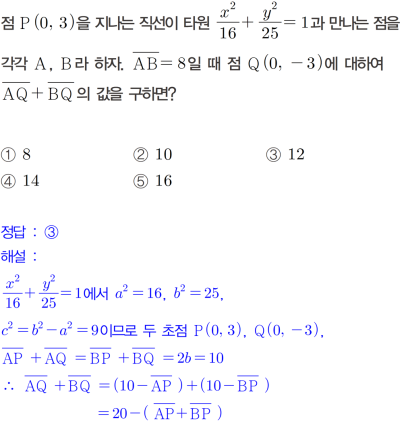 점 $P(0, 3)$을 지나는 직선이 타원 $\frac{x^2}{16}+\frac{y^2}{25}=1$과 만나는 점을 각각 A, B라 하자. $\overline{AB}=8$일 때 점 $Q(0, -3)$에 대하여 $\overline{AQ}+\overline{BQ}$의 값을 구하면?

① 8 ② 10 ③ 12
④ 14 ⑤ 16

정답 : ③
해설 :
$\frac{x^2}{16}+\frac{y^2}{25}=1$에서 $a^2=16$, $b^2=25$,
$c^2=b^2-a^2=9$이므로 두 초점 $P(0, 3)$, $Q(0, -3)$,
$\overline{AP}+\overline{AQ}=\overline{BP}+\overline{BQ}=2b=10$
$\therefore \overline{AQ}+\overline{BQ}=(10-\overline{AP})+(10-\overline{BP})$
$=20-(\overline{AP}+\overline{BP})$